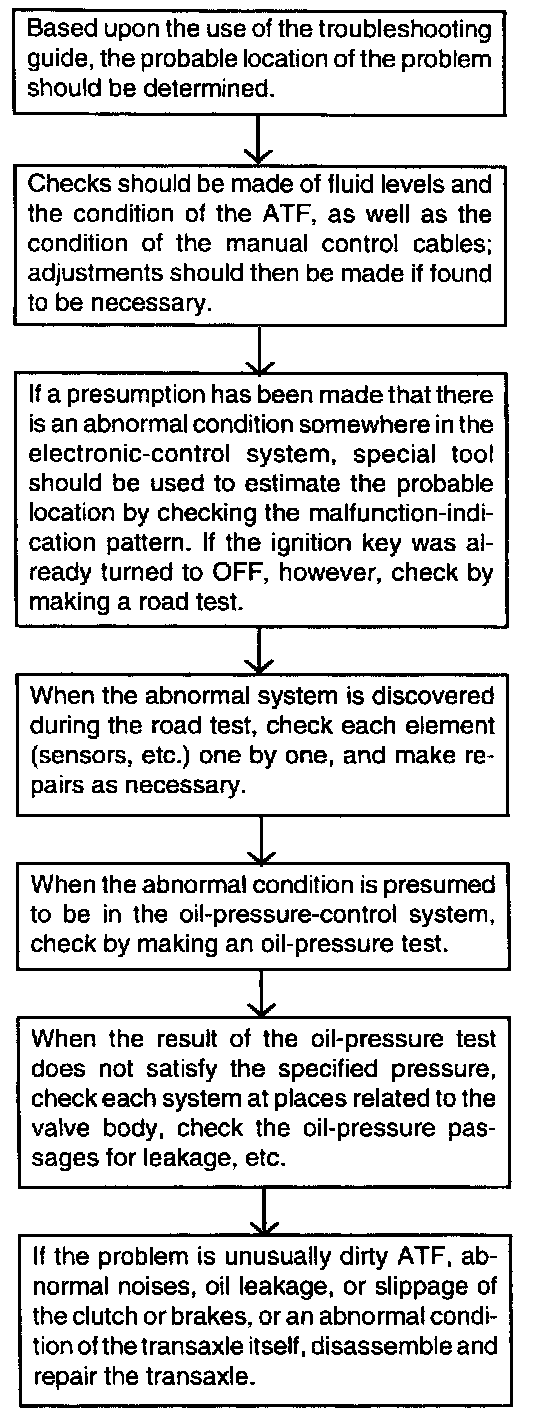 Based upon the use of the troubleshooting guide, the probable location of the problem should be determined.

Checks should be made of fluid levels and the condition of the ATF, as well as the condition of the manual control cables; adjustments should then be made if found to be necessary.

If a presumption has been made that there is an abnormal condition somewhere in the electronic-control system, special tool should be used to estimate the probable location by checking the malfunction-indication pattern. If the ignition key was already turned to OFF, however, check by making a road test.

When the abnormal system is discovered during the road test, check each element (sensors, etc.) one by one, and make repairs as necessary.

When the abnormal condition is presumed to be in the oil-pressure-control system, check by making an oil-pressure test.

When the result of the oil-pressure test does not satisfy the specified pressure, check each system at places related to the valve body, check the oil-pressure passages for leakage, etc.

If the problem is unusually dirty ATF, abnormal noises, oil leakage, or slippage of the clutch or brakes, or an abnormal condition of the transaxle itself, disassemble and repair the transaxle.